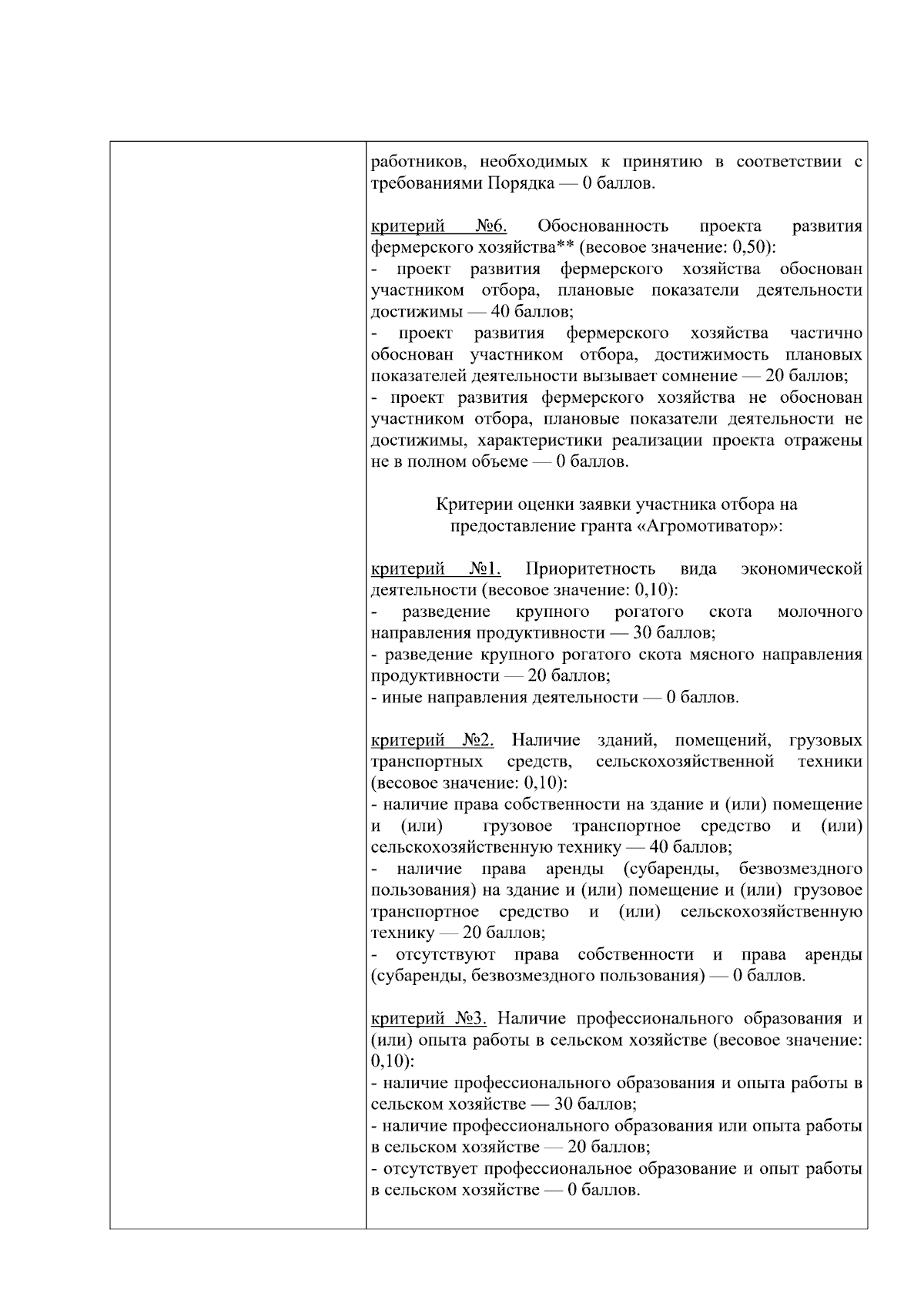 работников, необходимых к принятию в соответствии с требованиями Порядка — 0 баллов.

критерий №6. Обоснованность проекта развития фермерского хозяйства** (весовое значение: 0,50):
- проект развития фермерского хозяйства обоснован участником отбора, плановые показатели деятельности достижимы — 40 баллов;
- проект развития фермерского хозяйства частично обоснован участником отбора, достижимость плановых показателей деятельности вызывает сомнение — 20 баллов;
- проект развития фермерского хозяйства не обоснован участником отбора, плановые показатели деятельности не достижимы, характеристики реализации проекта отражены не в полном объеме — 0 баллов.

Критерии оценки заявки участника отбора на предоставление гранта «Агромотиватор»:

критерий №1. Приоритетность вида экономической деятельности (весовое значение: 0,10):
- разведение крупного рогатого скота молочного направления продуктивности — 30 баллов;
- разведение крупного рогатого скота мясного направления продуктивности — 20 баллов;
- иные направления деятельности — 0 баллов.

критерий №2. Наличие зданий, помещений, грузовых транспортных средств, сельскохозяйственной техники (весовое значение: 0,10):
- наличие права собственности на здание и (или) помещение и (или) грузовое транспортное средство и (или) сельскохозяйственную технику — 40 баллов;
- наличие права аренды (субаренды, безвозмездного пользования) на здание и (или) помещение и (или) грузовое транспортное средство и (или) сельскохозяйственную технику — 20 баллов;
- отсутствуют права собственности и права аренды (субаренды, безвозмездного пользования) — 0 баллов.

критерий №3. Наличие профессионального образования и (или) опыта работы в сельском хозяйстве (весовое значение: 0,10):
- наличие профессионального образования и опыта работы в сельском хозяйстве — 30 баллов;
- наличие профессионального образования или опыта работы в сельском хозяйстве — 20 баллов;
- отсутствует профессиональное образование и опыт работы в сельском хозяйстве — 0 баллов.